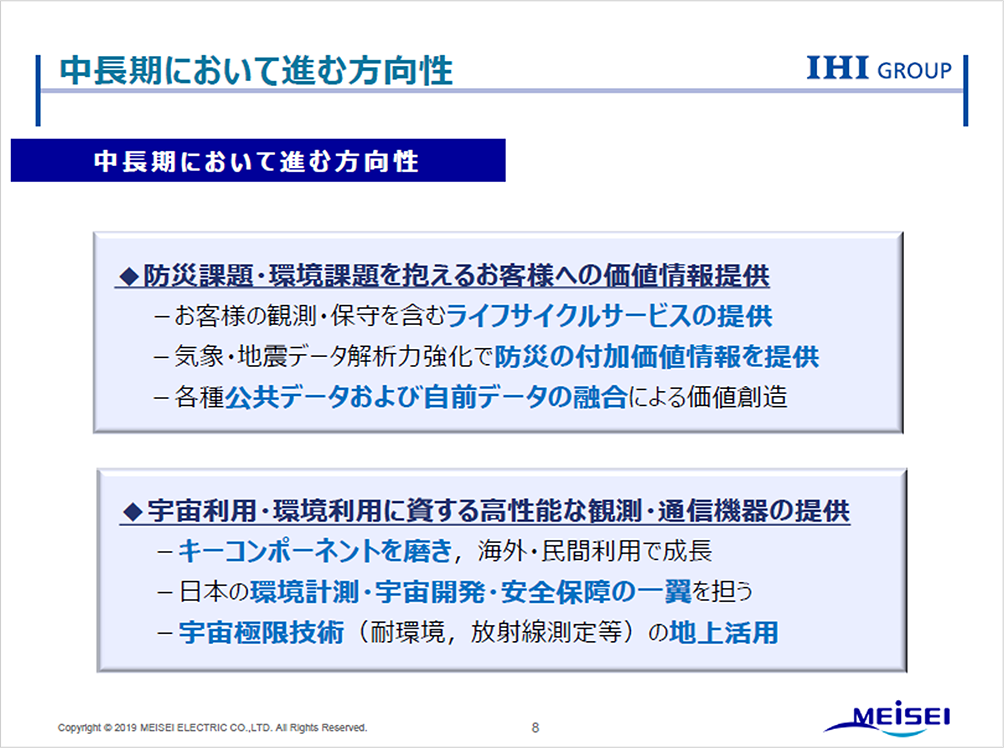 中長期において進む方向性

IHI GROUP

中長期において進む方向性

◆防災課題・環境課題を抱えるお客様への価値情報提供

－お客様の観測・保守を含むライフサイクルサービスの提供

－気象・地震データ解析力強化で防災の付加価値情報を提供

－各種公共データおよび自前データの融合による価値創造

◆宇宙利用・環境利用に資する高性能な観測・通信機器の提供

－キーコンポーネントを磨き，海外・民間利用で成長

－日本の環境計測・宇宙開発・安全保障の一翼を担う

－宇宙極限技術（耐環境，放射線測定等）の地上活用

Copyright © 2019 MEISEI ELECTRIC CO.,LTD. All Rights Reserved.

8

MEISEI